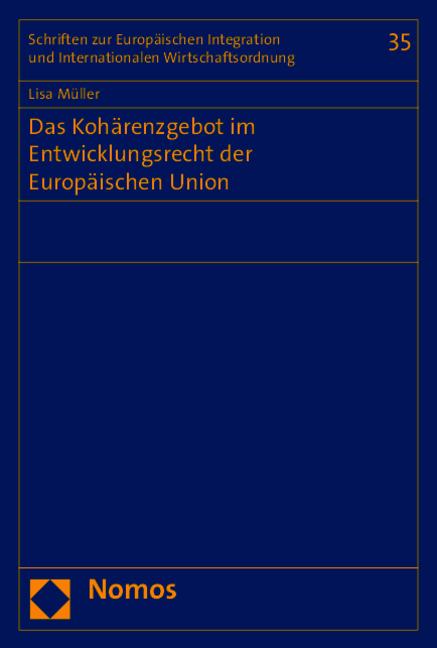 Schriften zur Europäischen Integration und Internationalen Wirtschaftsordnung

35

Lisa Müller

Das Kohärenzgebot im Entwicklungsrecht der Europäischen Union

Nomos